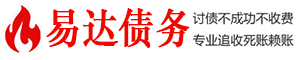 易达债务

讨债不成功不收费
专业追收死账赖账